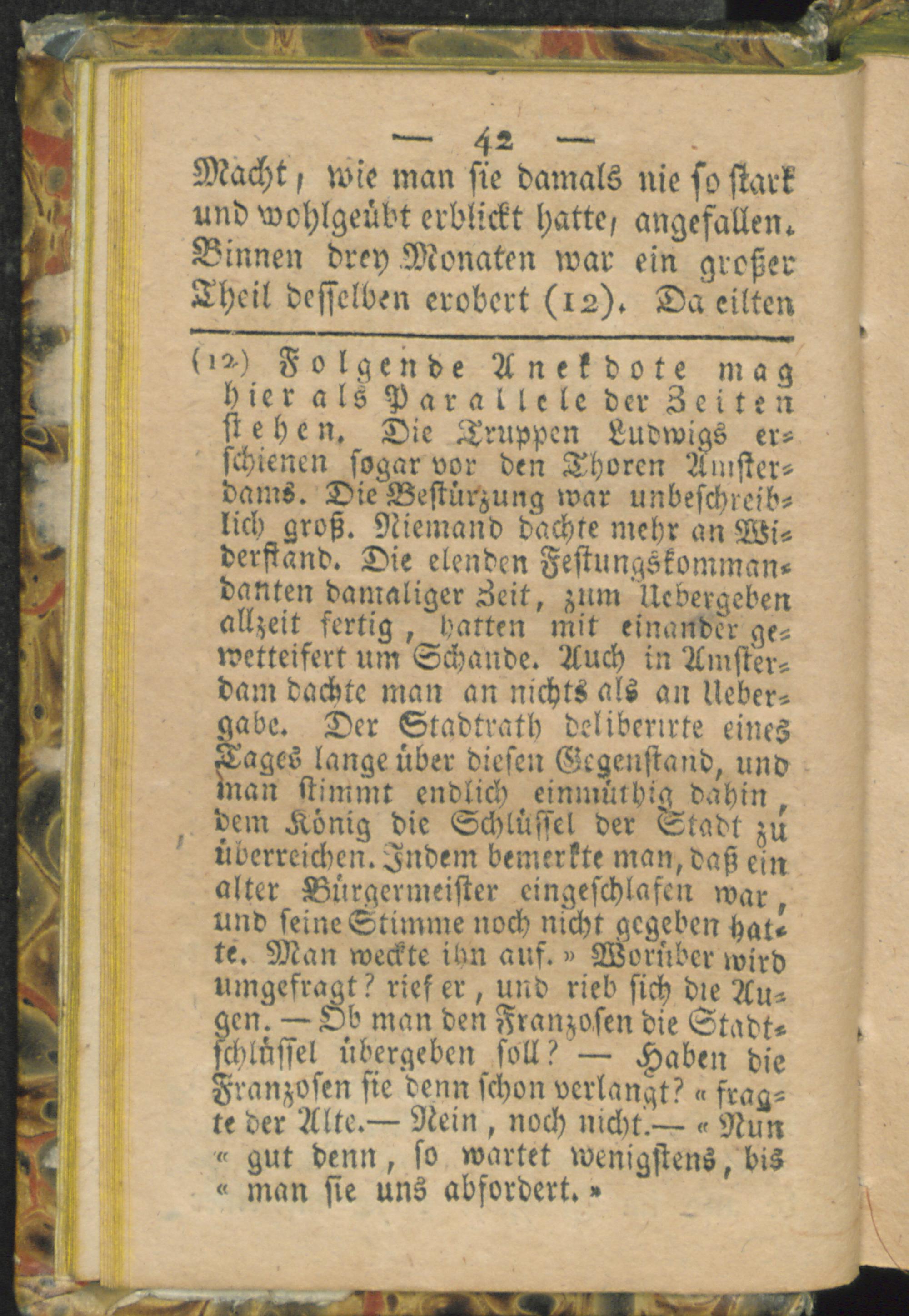 — 42 —

Macht, wie man sie damals nie so stark und wohlgeübt erblickt hatte, angefallen. Binnen drey Monaten war ein großer Theil desselben erobert (12). Da eilten

(12) Folgende Anekdote mag hier als Parallele der Zeiten stehen. Die Truppen Ludwigs erschienen sogar vor den Thoren Amsterdams. Die Bestürzung war unbeschreiblich groß. Niemand dachte mehr an Widerstand. Die elenden Festungskommandanten damaliger Zeit, zum Uebergeben allzeit fertig, hatten mit einander gewetteifert um Schande. Auch in Amsterdam dachte man an nichts als an Uebergabe. Der Stadtrath deliberirte eines Tages lange über diesen Gegenstand, und man stimmt endlich einmüthig dahin, dem König die Schlüssel der Stadt zu überreichen. Indem bemerkte man, daß ein alter Bürgermeister eingeschlafen war, und seine Stimme noch nicht gegeben hatte. Man weckte ihn auf. » Worüber wird umgefragt? rief er, und rieb sich die Augen. — Ob man den Franzosen die Stadtschlüssel übergeben soll? — Haben die Franzosen sie denn schon verlangt? « fragte der Alte.— Nein, noch nicht.— « Nun « gut denn, so wartet wenigstens, bis « man sie uns abfordert. »